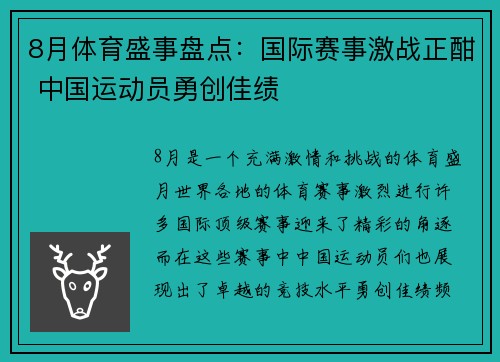 8月体育盛事盘点：国际赛事激战正酣 中国运动员勇创佳绩

8月是一个充满激情和挑战的体育盛月世界各地的体育赛事激烈进行许多国际顶级赛事迎来了精彩的角逐而在这些赛事中中国运动员们也展现出了卓越的竞技水平勇创佳绩频